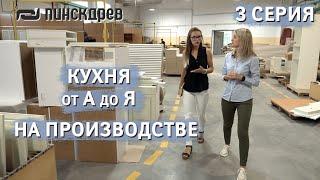 ПИНСКДРЕВ

3 СЕРИЯ

КУХНЯ
от А до Я

НА ПРОИЗВОДСТВЕ